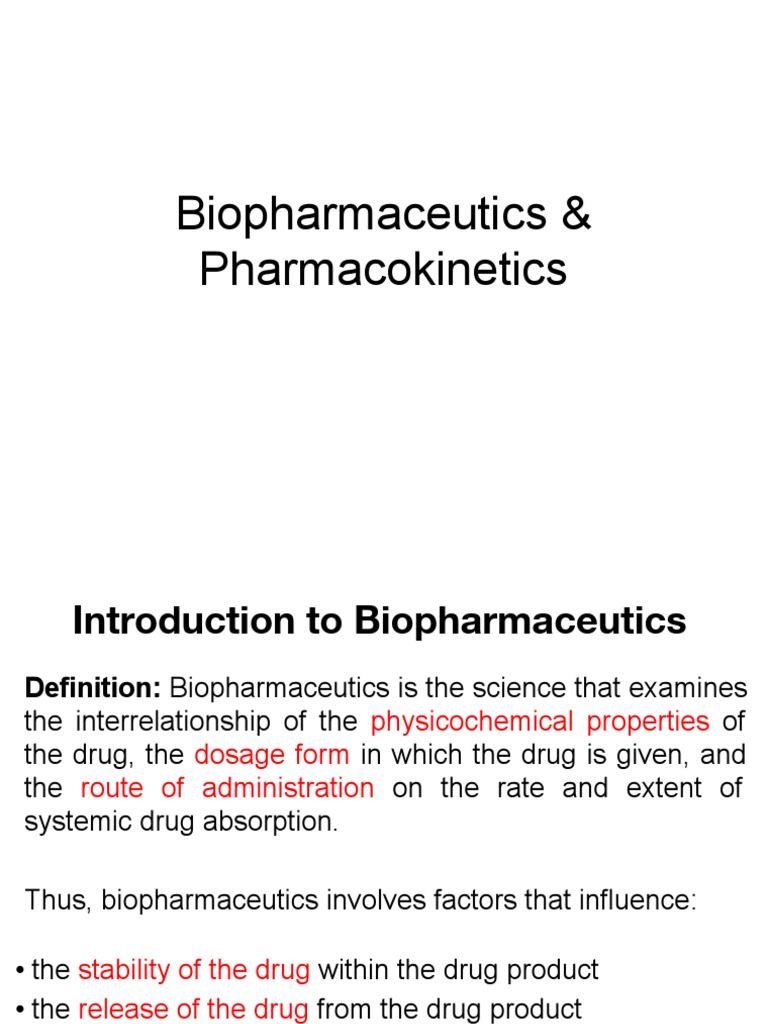 Biopharmaceutics & Pharmacokinetics

Introduction to Biopharmaceutics

Definition: Biopharmaceutics is the science that examines the interrelationship of the physicochemical properties of the drug, the dosage form in which the drug is given, and the route of administration on the rate and extent of systemic drug absorption.

Thus, biopharmaceutics involves factors that influence:

• the stability of the drug within the drug product
• the release of the drug from the drug product